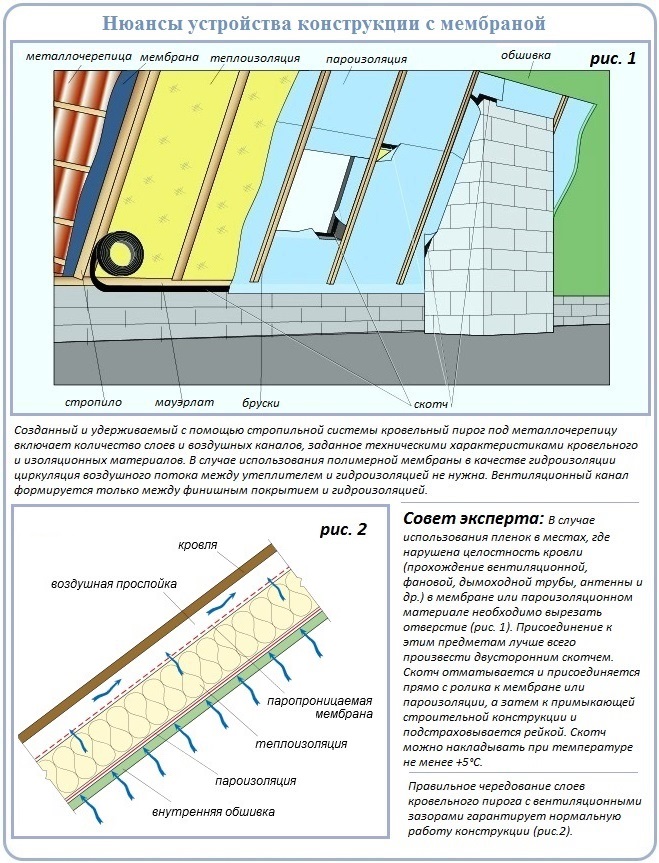 Нюансы устройства конструкции с мембраной

металлочерепица мембрана теплоизоляция пароизоляция обшивка рис. 1

стропило мауэрлат бруски скотч

Созданный и удерживаемый с помощью стропильной системы кровельный пирог под металлочерепицу включает количество слоев и воздушных каналов, заданное техническими характеристиками кровельного и изоляционных материалов. В случае использования полимерной мембраны в качестве гидроизоляции циркуляция воздушного потока между утеплителем и гидроизоляцией не нужна. Вентиляционный канал формируется только между финишным покрытием и гидроизоляцией.

рис. 2

кровля

воздушная прослойка

паропроницаемая мембрана

теплоизоляция

пароизоляция

внутренняя обшивка

Совет эксперта: В случае использования пленок в местах, где нарушена целостность кровли (прохождение вентиляционной, фановой, дымоходной трубы, антенны и др.) в мембране или пароизоляционном материале необходимо вырезать отверстие (рис. 1). Присоединение к этим предметам лучше всего произвести двусторонним скотчем. Скотч отматывается и присоединяется прямо с ролика к мембране или пароизоляции, а затем к примыкающей строительной конструкции и подстраховывается рейкой. Скотч можно накладывать при температуре не менее +5°С.

Правильное чередование слоев кровельного пирога с вентиляционными зазорами гарантирует нормальную работу конструкции (рис.2).